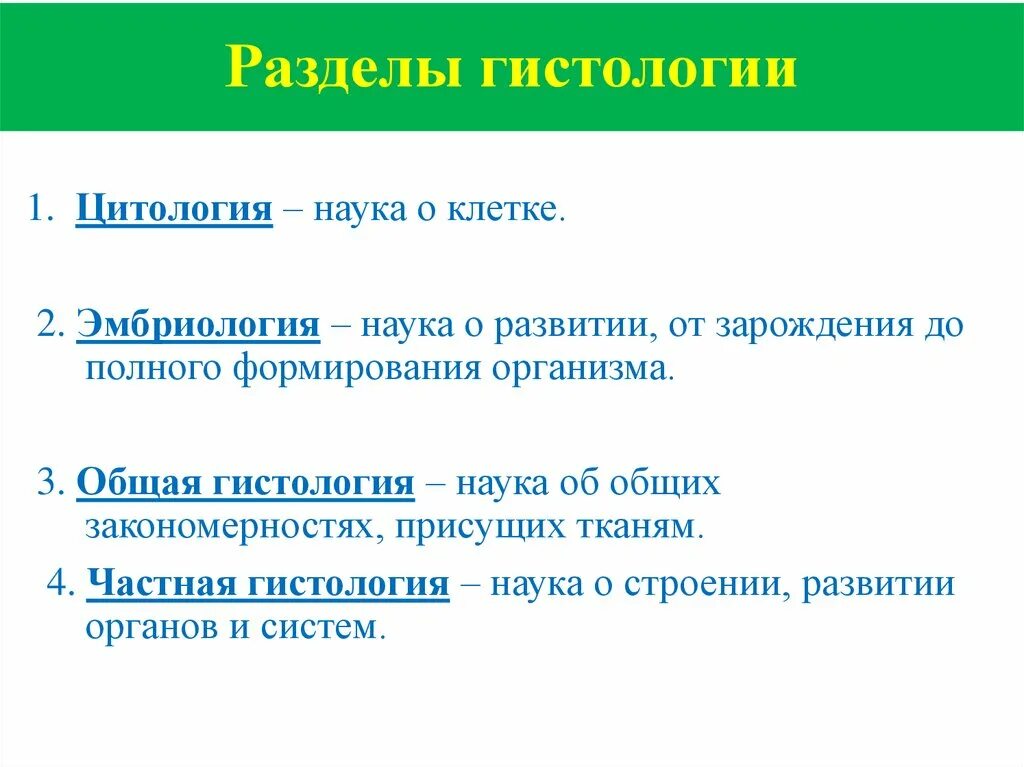 Разделы гистологии

1. Цитология – наука о клетке.

2. Эмбриология – наука о развитии, от зарождения до полного формирования организма.

3. Общая гистология – наука об общих закономерностях, присущих тканям.

4. Частная гистология – наука о строении, развитии органов и систем.